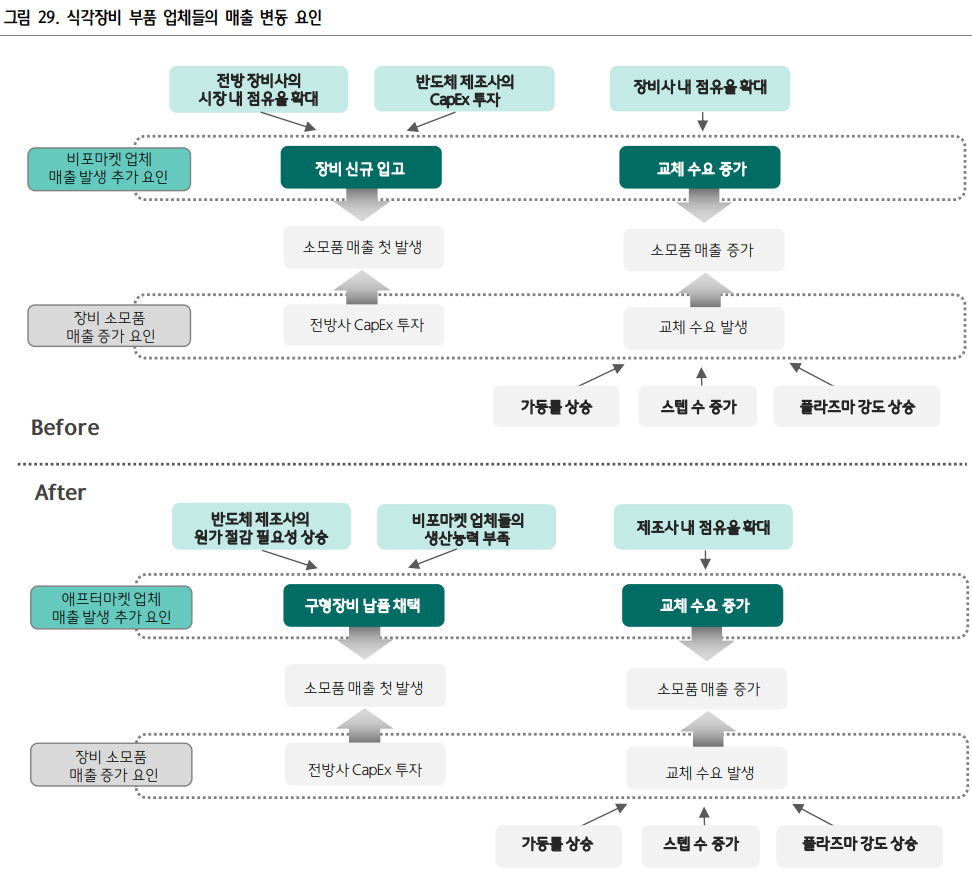 그림 29. 식각장비 부품 업체들의 매출 변동 요인

전방 장비사의 시장 내 점유율 확대

반도체 제조사의 CapEx 투자

장비사 내 점유율 확대

비포마켓 업체 매출 발생 추가 요인

장비 신규 입고

교체 수요 증가

소모품 매출 첫 발생

소모품 매출 증가

장비 소모품 매출 증가 요인

전방사 CapEx 투자

교체 수요 발생

가동률 상승

스텝 수 증가

플라즈마 강도 상승

Before

After

반도체 제조사의 원가 절감 필요성 상승

비포마켓 업체들의 생산능력 부족

제조사 내 점유율 확대

애프터마켓 업체 매출 발생 추가 요인

구형장비 납품 채택

교체 수요 증가

소모품 매출 첫 발생

소모품 매출 증가

장비 소모품 매출 증가 요인

전방사 CapEx 투자

교체 수요 발생

가동률 상승

스텝 수 증가

플라즈마 강도 상승